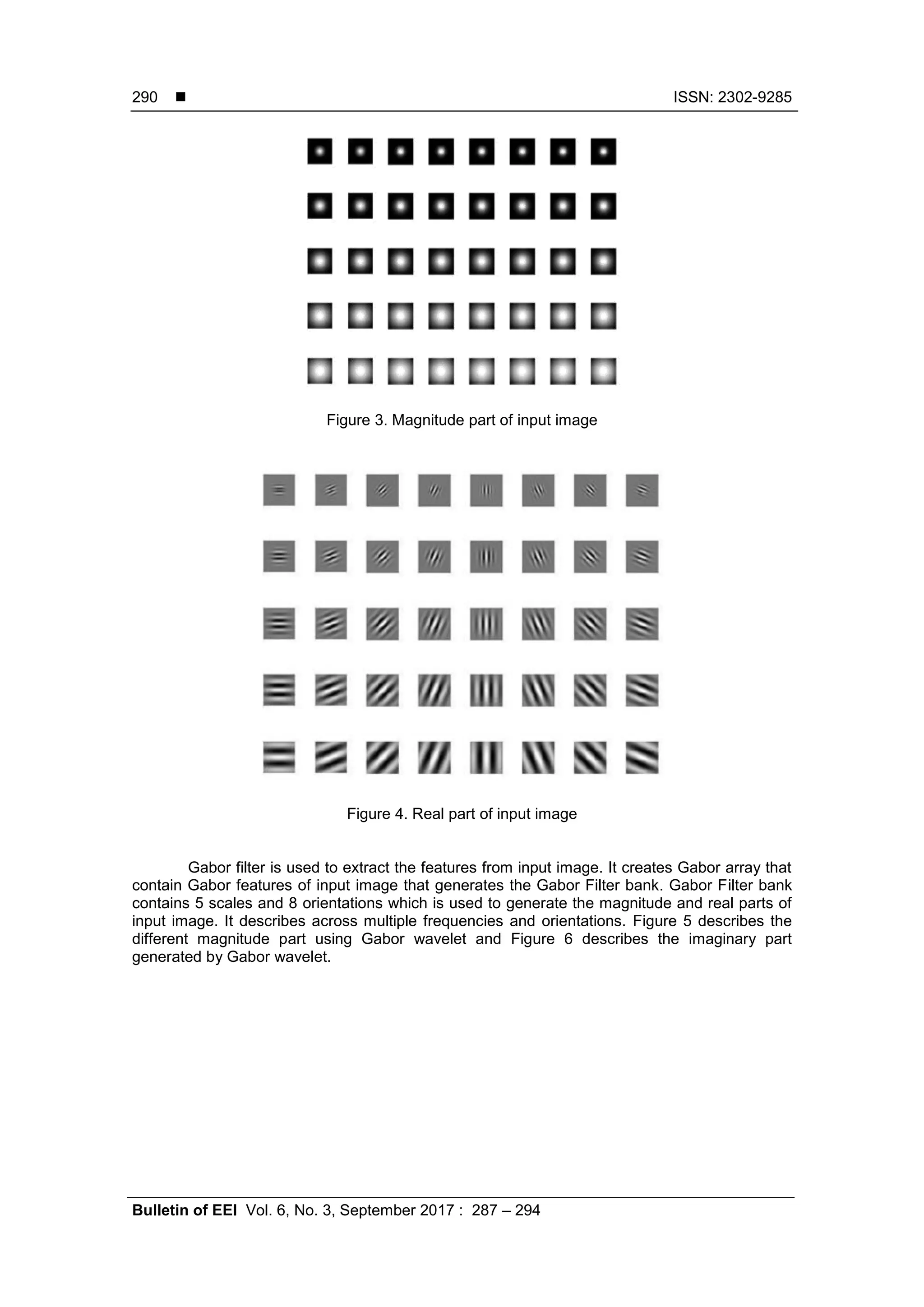 290 ■ ISSN: 2302-9285

Figure 3. Magnitude part of input image

Figure 4. Real part of input image

Gabor filter is used to extract the features from input image. It creates Gabor array that contain Gabor features of input image that generates the Gabor Filter bank. Gabor Filter bank contains 5 scales and 8 orientations which is used to generate the magnitude and real parts of input image. It describes across multiple frequencies and orientations. Figure 5 describes the different magnitude part using Gabor wavelet and Figure 6 describes the imaginary part generated by Gabor wavelet.

Bulletin of EEI Vol. 6, No. 3, September 2017 : 287 – 294